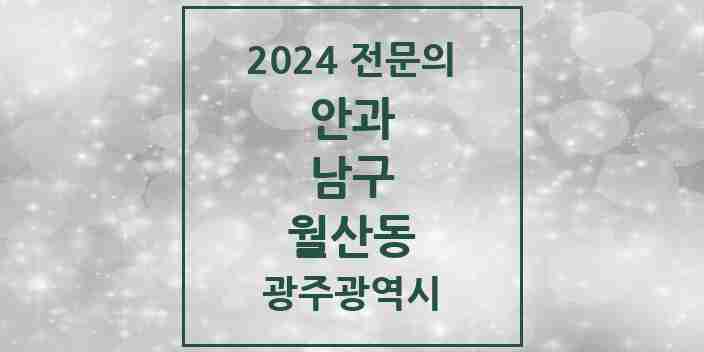 2024 전문의

안과

남구

월산동

광주광역시